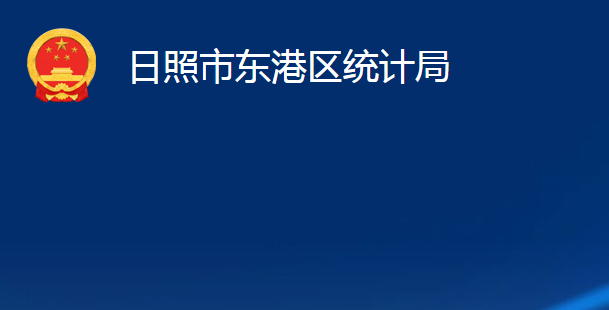 日照市东港区统计局